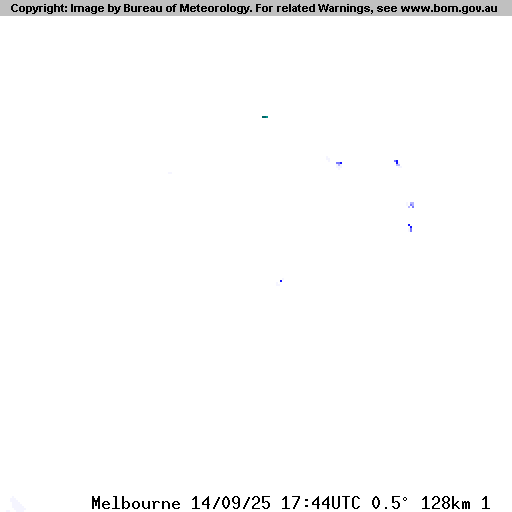 Copyright: Image by Bureau of Meteorology. For related Warnings, see www.bom.gov.au

Melbourne 14/09/25 17:44UTC 0.5° 128km 1